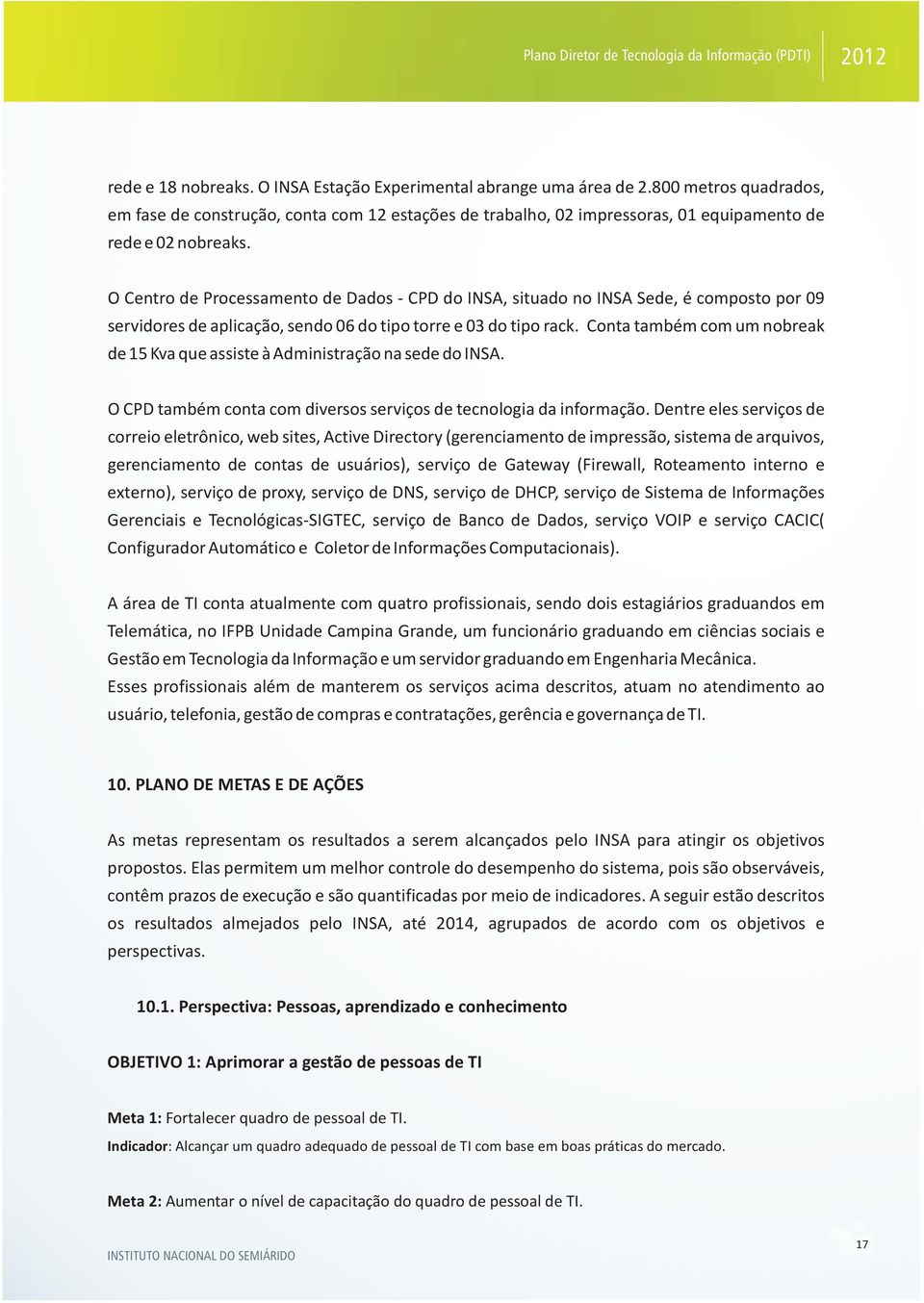 Plano Diretor de Tecnologia da Informação (PDTI) 2012

rede e 18 nobreaks. O INSA Estação Experimental abrange uma área de 2.800 metros quadrados, em fase de construção, conta com 12 estações de trabalho, 02 impressoras, 01 equipamento de rede e 02 nobreaks.

O Centro de Processamento de Dados - CPD do INSA, situado no INSA Sede, é composto por 09 servidores de aplicação, sendo 06 do tipo torre e 03 do tipo rack. Conta também com um nobreak de 15 Kva que assiste à Administração na sede do INSA.

O CPD também conta com diversos serviços de tecnologia da informação. Dentre eles serviços de correio eletrônico, web sites, Active Directory (gerenciamento de impressão, sistema de arquivos, gerenciamento de contas de usuários), serviço de Gateway (Firewall, Roteamento interno e externo), serviço de proxy, serviço de DNS, serviço de DHCP, serviço de Sistema de Informações Gerenciais e Tecnológicas-SIGTEC, serviço de Banco de Dados, serviço VOIP e serviço CACIC( Configurador Automático e Coletor de Informações Computacionais).

A área de TI conta atualmente com quatro profissionais, sendo dois estagiários graduandos em Telemática, no IFPB Unidade Campina Grande, um funcionário graduando em ciências sociais e Gestão em Tecnologia da Informação e um servidor graduando em Engenharia Mecânica.
Esses profissionais além de manterem os serviços acima descritos, atuam no atendimento ao usuário, telefonia, gestão de compras e contratações, gerência e governança de TI.

10. PLANO DE METAS E DE AÇÕES

As metas representam os resultados a serem alcançados pelo INSA para atingir os objetivos propostos. Elas permitem um melhor controle do desempenho do sistema, pois são observáveis, contêm prazos de execução e são quantificadas por meio de indicadores. A seguir estão descritos os resultados almejados pelo INSA, até 2014, agrupados de acordo com os objetivos e perspectivas.

10.1. Perspectiva: Pessoas, aprendizado e conhecimento

OBJETIVO 1: Aprimorar a gestão de pessoas de TI

Meta 1: Fortalecer quadro de pessoal de TI.
Indicador: Alcançar um quadro adequado de pessoal de TI com base em boas práticas do mercado.

Meta 2: Aumentar o nível de capacitação do quadro de pessoal de TI.

INSTITUTO NACIONAL DO SEMIÁRIDO

17